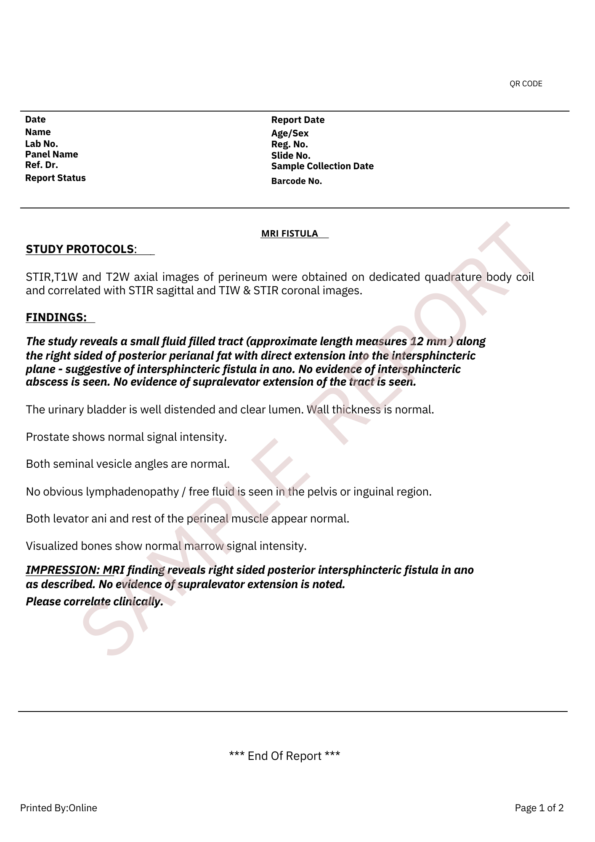 QR CODE

Date
Name
Lab No.
Panel Name
Ref. Dr.
Report Status

Report Date
Age/Sex
Reg. No.
Slide No.
Sample Collection Date
Barcode No.

MRI FISTULA

STUDY PROTOCOLS:

STIR,T1W and T2W axial images of perineum were obtained on dedicated quadrature body coil and correlated with STIR sagittal and TIW & STIR coronal images.

FINDINGS:

The study reveals a small fluid filled tract (approximate length measures 12 mm ) along the right sided of posterior perianal fat with direct extension into the intersphincteric plane - suggestive of intersphincteric fistula in ano. No evidence of intersphincteric abscess is seen. No evidence of supralevator extension of the tract is seen.

The urinary bladder is well distended and clear lumen. Wall thickness is normal.

Prostate shows normal signal intensity.

Both seminal vesicle angles are normal.

No obvious lymphadenopathy / free fluid is seen in the pelvis or inguinal region.

Both levator ani and rest of the perineal muscle appear normal.

Visualized bones show normal marrow signal intensity.

IMPRESSION: MRI finding reveals right sided posterior intersphincteric fistula in ano as described. No evidence of supralevator extension is noted.
Please correlate clinically.

*** End Of Report ***

Printed By:Online

Page 1 of 2

SAMPLE REPORT